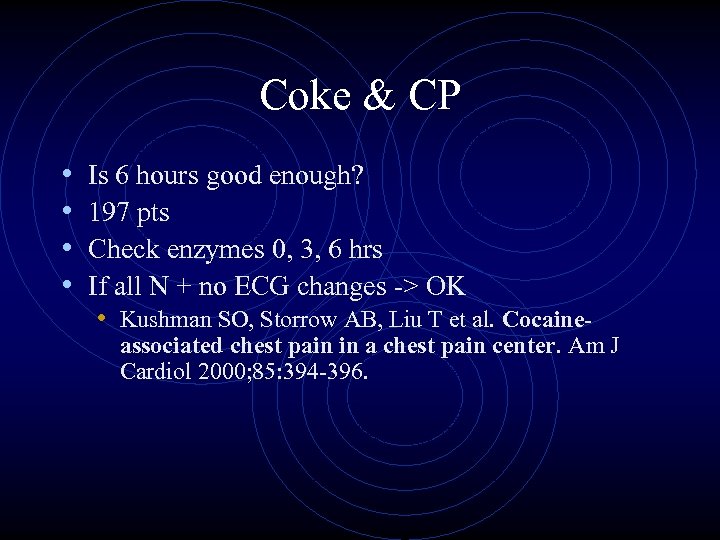 Coke & CP

• Is 6 hours good enough?
• 197 pts
• Check enzymes 0, 3, 6 hrs
• If all N + no ECG changes -> OK
• Kushman SO, Storrow AB, Liu T et al. Cocaine-associated chest pain in a chest pain center. Am J Cardiol 2000;85:394-396.